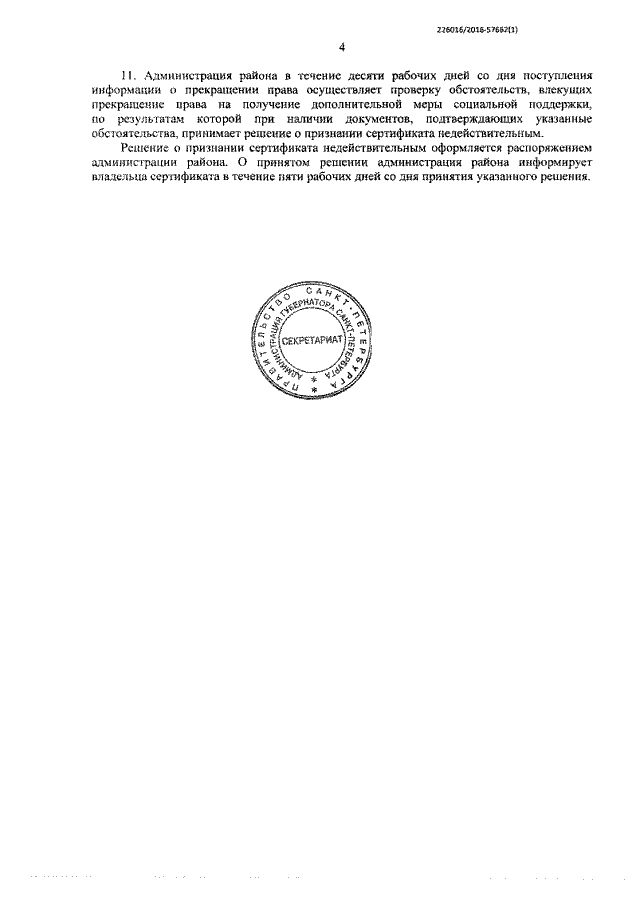 226016/2018-57662(1)

4

11. Администрация района в течение десяти рабочих дней со дня поступления информации о прекращении права осуществляет проверку обстоятельств, влекущих прекращение права на получение дополнительной меры социальной поддержки, по результатам которой при наличии документов, подтверждающих указанные обстоятельства, принимает решение о признании сертификата недействительным.

Решение о признании сертификата недействительным оформляется распоряжением администрации района. О принятом решении администрация района информирует владельца сертификата в течение пяти рабочих дней со дня принятия указанного решения.

ПРАВИТЕЛЬСТВО САНКТ-ПЕТЕРБУРГА
АДМИНИСТРАЦИЯ ГУБЕРНАТОРА САНКТ-ПЕТЕРБУРГА
СЕКРЕТАРИАТ